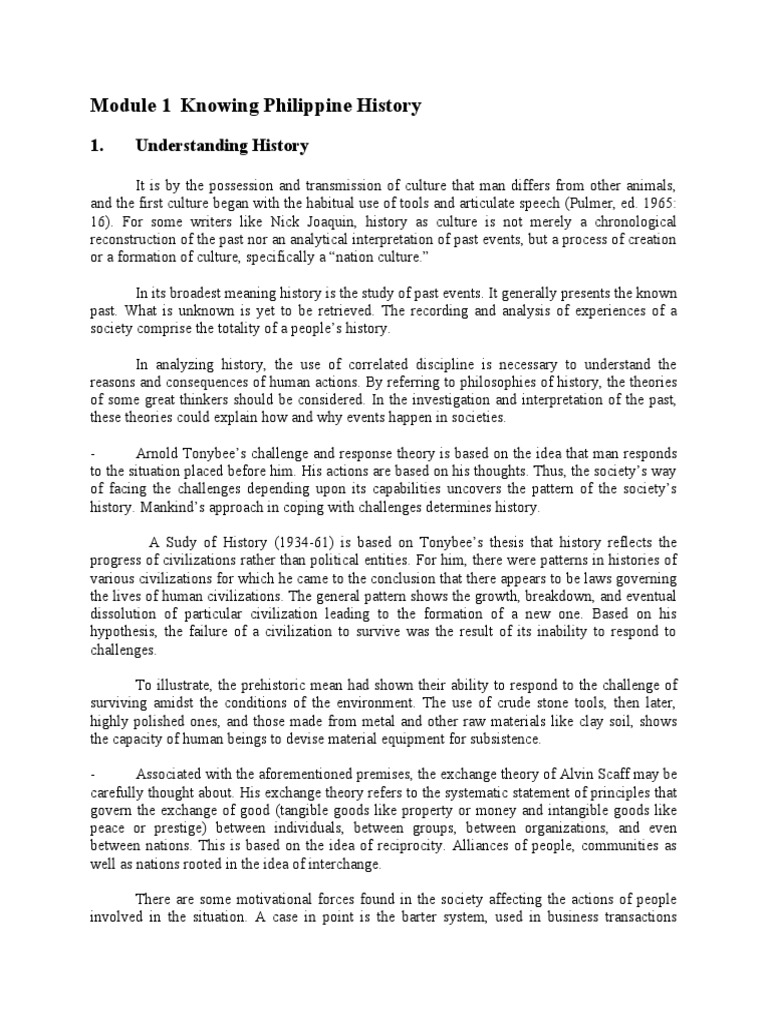 Module 1 Knowing Philippine History

1. Understanding History

It is by the possession and transmission of culture that man differs from other animals, and the first culture began with the habitual use of tools and articulate speech (Pulmer, ed. 1965: 16). For some writers like Nick Joaquin, history as culture is not merely a chronological reconstruction of the past nor an analytical interpretation of past events, but a process of creation or a formation of culture, specifically a "nation culture."

In its broadest meaning history is the study of past events. It generally presents the known past. What is unknown is yet to be retrieved. The recording and analysis of experiences of a society comprise the totality of a people's history.

In analyzing history, the use of correlated discipline is necessary to understand the reasons and consequences of human actions. By referring to philosophies of history, the theories of some great thinkers should be considered. In the investigation and interpretation of the past, these theories could explain how and why events happen in societies.

- Arnold Tonybee's challenge and response theory is based on the idea that man responds to the situation placed before him. His actions are based on his thoughts. Thus, the society's way of facing the challenges depending upon its capabilities uncovers the pattern of the society's history. Mankind's approach in coping with challenges determines history.

A Sudy of History (1934-61) is based on Tonybee's thesis that history reflects the progress of civilizations rather than political entities. For him, there were patterns in histories of various civilizations for which he came to the conclusion that there appears to be laws governing the lives of human civilizations. The general pattern shows the growth, breakdown, and eventual dissolution of particular civilization leading to the formation of a new one. Based on his hypothesis, the failure of a civilization to survive was the result of its inability to respond to challenges.

To illustrate, the prehistoric mean had shown their ability to respond to the challenge of surviving amidst the conditions of the environment. The use of crude stone tools, then later, highly polished ones, and those made from metal and other raw materials like clay soil, shows the capacity of human beings to devise material equipment for subsistence.

- Associated with the aforementioned premises, the exchange theory of Alvin Scaff may be carefully thought about. His exchange theory refers to the systematic statement of principles that govern the exchange of good (tangible goods like property or money and intangible goods like peace or prestige) between individuals, between groups, between organizations, and even between nations. This is based on the idea of reciprocity. Alliances of people, communities as well as nations rooted in the idea of interchange.

There are some motivational forces found in the society affecting the actions of people involved in the situation. A case in point is the barter system, used in business transactions